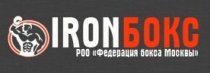 IRONБОКС
РОО «Федерация бокса Москвы»